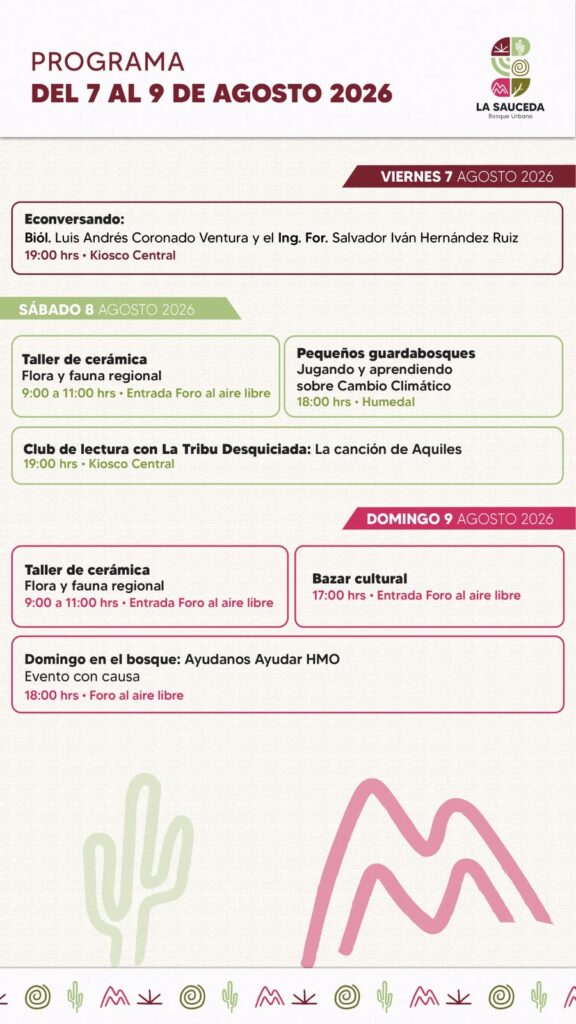 PROGRAMA
DEL 7 AL 9 DE AGOSTO 2026

LA SAUCEDA
Bosque Urbano

VIERNES 7 AGOSTO 2026

Econversando:
Biól. Luis Andrés Coronado Ventura y el Ing. For. Salvador Iván Hernández Ruiz
19:00 hrs • Kiosco Central

SÁBADO 8 AGOSTO 2026

Taller de cerámica
Flora y fauna regional
9:00 a 11:00 hrs • Entrada Foro al aire libre

Pequeños guardabosques
Jugando y aprendiendo sobre Cambio Climático
18:00 hrs • Humedal

Club de lectura con La Tribu Desquiciada: La canción de Aquiles
19:00 hrs • Kiosco Central

DOMINGO 9 AGOSTO 2026

Taller de cerámica
Flora y fauna regional
9:00 a 11:00 hrs • Entrada Foro al aire libre

Bazar cultural
17:00 hrs • Entrada Foro al aire libre

Domingo en el bosque: Ayudanos Ayudar HMO
Evento con causa
18:00 hrs • Foro al aire libre